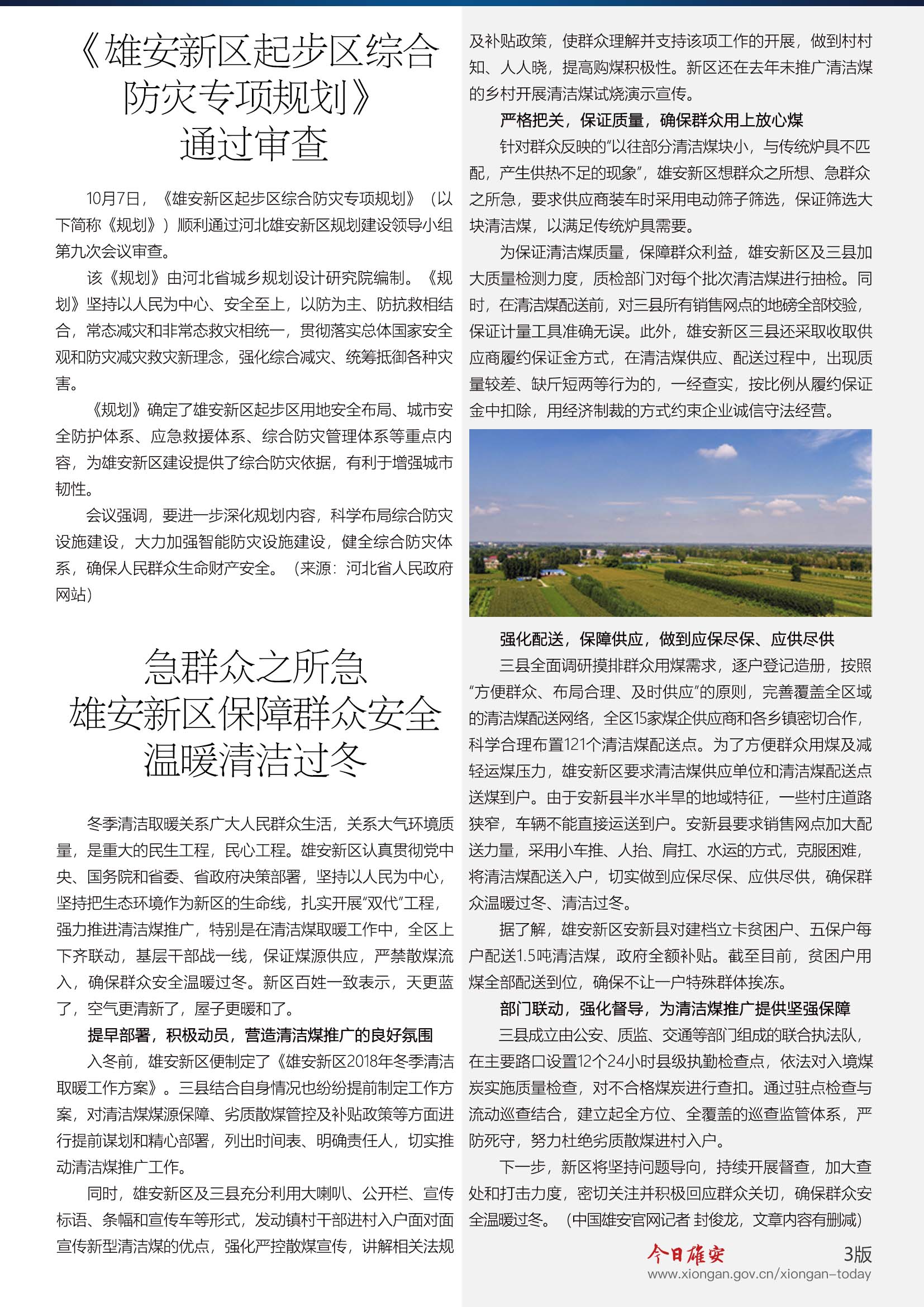 《雄安新区起步区综合防灾专项规划》通过审查

10月7日，《雄安新区起步区综合防灾专项规划》（以下简称《规划》）顺利通过河北雄安新区规划建设领导小组第九次会议审查。

该《规划》由河北省城乡规划设计研究院编制。《规划》坚持以人民为中心、安全至上，以防为主、防抗救相结合，常态减灾和非常态救灾相统一，贯彻落实总体国家安全观和防灾减灾救灾新理念，强化综合减灾、统筹抵御各种灾害。

《规划》确定了雄安新区起步区用地安全布局、城市安全防护体系、应急救援体系、综合防灾管理体系等重点内容，为雄安新区建设提供了综合防灾依据，有利于增强城市韧性。

会议强调，要进一步深化规划内容，科学布局综合防灾设施建设，大力加强智能防灾设施建设，健全综合防灾体系，确保人民群众生命财产安全。（来源：河北省人民政府网站）

急群众之所急
雄安新区保障群众安全温暖清洁过冬

冬季清洁取暖关系广大人民群众生活，关系大气环境质量，是重大的民生工程，民心工程。雄安新区认真贯彻党中央、国务院和省委、省政府决策部署，坚持以人民为中心，坚持把生态环境作为新区的生命线，扎实开展“双代”工程，强力推进清洁煤推广，特别是在清洁煤取暖工作中，全区上下齐联动，基层干部战一线，保证煤源供应，严禁散煤流入，确保群众安全温暖过冬。新区百姓一致表示，天更蓝了，空气更清新了，屋子更暖和了。

提早部署，积极动员，营造清洁煤推广的良好氛围

入冬前，雄安新区便制定了《雄安新区2018年冬季清洁取暖工作方案》。三县结合自身情况也纷纷提前制定工作方案，对清洁煤煤源保障、劣质散煤管控及补贴政策等方面进行提前谋划和精心部署，列出时间表、明确责任人，切实推动清洁煤推广工作。

同时，雄安新区及三县充分利用大喇叭、公开栏、宣传标语、条幅和宣传车等形式，发动镇村干部进村入户面对面宣传新型清洁煤的优点，强化严控散煤宣传，讲解相关法规及补贴政策，使群众理解并支持该项工作的开展，做到村村知、人人晓，提高购煤积极性。新区还在去年未推广清洁煤的乡村开展清洁煤试烧演示宣传。

严格把关，保证质量，确保群众用上放心煤

针对群众反映的“以往部分清洁煤块小，与传统炉具不匹配，产生供热不足的现象”，雄安新区想群众之所想、急群众之所急，要求供应商装车时采用电动筛子筛选，保证筛选大块清洁煤，以满足传统炉具需要。

为保证清洁煤质量，保障群众利益，雄安新区及三县加大质量检测力度，质检部门对每个批次清洁煤进行抽检。同时，在清洁煤配送前，对三县所有销售网点的地磅全部校验，保证计量工具准确无误。此外，雄安新区三县还采取收取供应商履约保证金方式，在清洁煤供应、配送过程中，出现质量较差、缺斤短两等行为的，一经查实，按比例从履约保证金中扣除，用经济制裁的方式约束企业诚信守法经营。

强化配送，保障供应，做到应保尽保、应供尽供

三县全面调研摸排群众用煤需求，逐户登记造册，按照“方便群众、布局合理、及时供应”的原则，完善覆盖全区域的清洁煤配送网络，全区15家煤企供应商和各乡镇密切合作，科学合理布置121个清洁煤配送点。为了方便群众用煤及减轻运煤压力，雄安新区要求清洁煤供应单位和清洁煤配送点送煤到户。由于安新县半水半旱的地域特征，一些村庄道路狭窄，车辆不能直接运送到户。安新县要求销售网点加大配送力量，采用小车推、人抬、肩扛、水运的方式，克服困难，将清洁煤配送入户，切实做到应保尽保、应供尽供，确保群众温暖过冬、清洁过冬。

据了解，雄安新区安新县对建档立卡贫困户、五保户每户配送1.5吨清洁煤，政府全额补贴。截至目前，贫困户用煤全部配送到位，确保不让一户特殊群体挨冻。

部门联动，强化督导，为清洁煤推广提供坚强保障

三县成立由公安、质监、交通等部门组成的联合执法队，在主要路口设置12个24小时县级执勤检查点，依法对入境煤炭实施质量检查，对不合格煤炭进行查扣。通过驻点检查与流动巡查结合，建立起全方位、全覆盖的巡查监管体系，严防死守，努力杜绝劣质散煤进村入户。

下一步，新区将坚持问题导向，持续开展督查，加大查处和打击力度，密切关注并积极回应群众关切，确保群众安全温暖过冬。（中国雄安官网记者 封俊龙，文章内容有删减）

今日雄安 3版
www.xiongan.gov.cn/xiongan-today